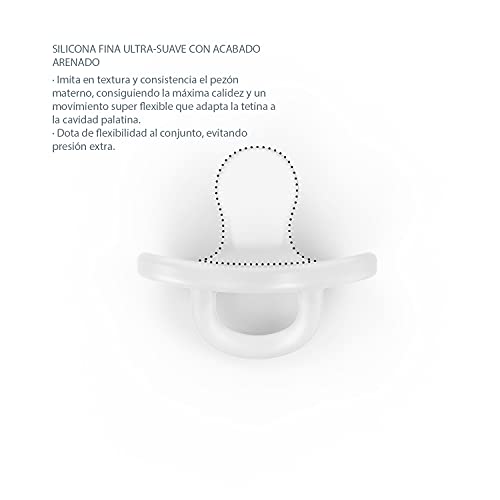 SILICONA FINA ULTRA-SUAVE CON ACABADO ARENADO

· Imita en textura y consistencia el pezón materno, consiguiendo la máxima calidez y un movimiento super flexible que adapta la tetina a la cavidad palatina.
· Dota de flexibilidad al conjunto, evitando presión extra.